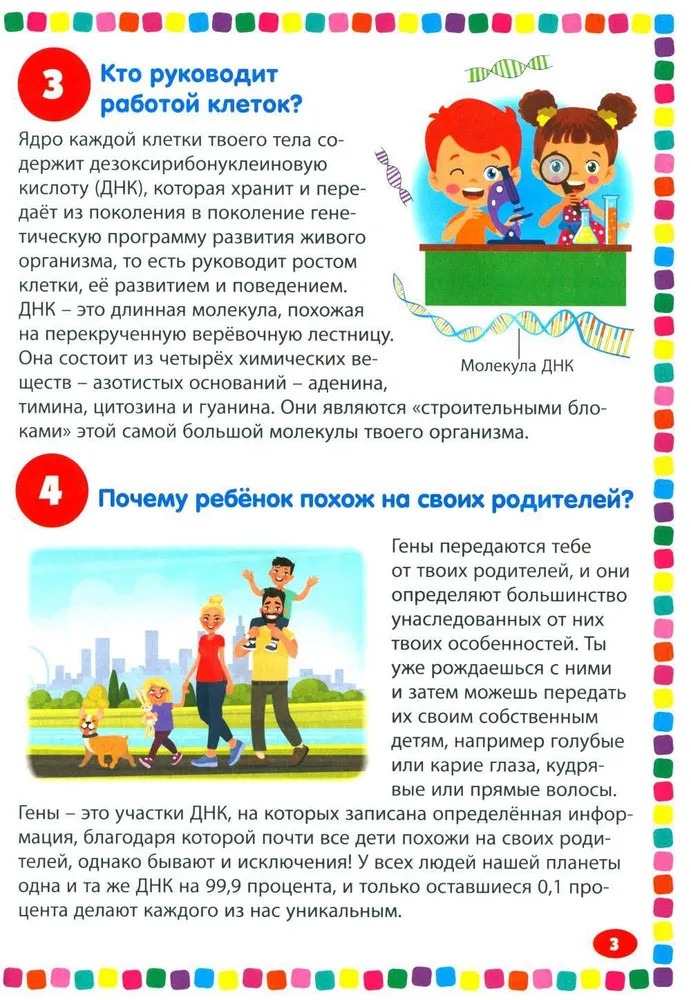 3

Кто руководит работой клеток?

Ядро каждой клетки твоего тела содержит дезоксирибонуклеиновую кислоту (ДНК), которая хранит и передаёт из поколения в поколение генетическую программу развития живого организма, то есть руководит ростом клетки, её развитием и поведением. ДНК – это длинная молекула, похожая на перекрученную верёвочную лестницу. Она состоит из четырёх химических веществ – азотистых оснований – аденина, тимина, цитозина и гуанина. Они являются «строительными блоками» этой самой большой молекулы твоего организма.

Молекула ДНК

4

Почему ребёнок похож на своих родителей?

Гены передаются тебе от твоих родителей, и они определяют большинство унаследованных от них твоих особенностей. Ты уже рождаешься с ними и затем можешь передать их своим собственным детям, например голубые или карие глаза, кудрявые или прямые волосы. Гены – это участки ДНК, на которых записана определённая информация, благодаря которой почти все дети похожи на своих родителей, однако бывают и исключения! У всех людей нашей планеты одна и та же ДНК на 99,9 процента, и только оставшиеся 0,1 процента делают каждого из нас уникальным.

3